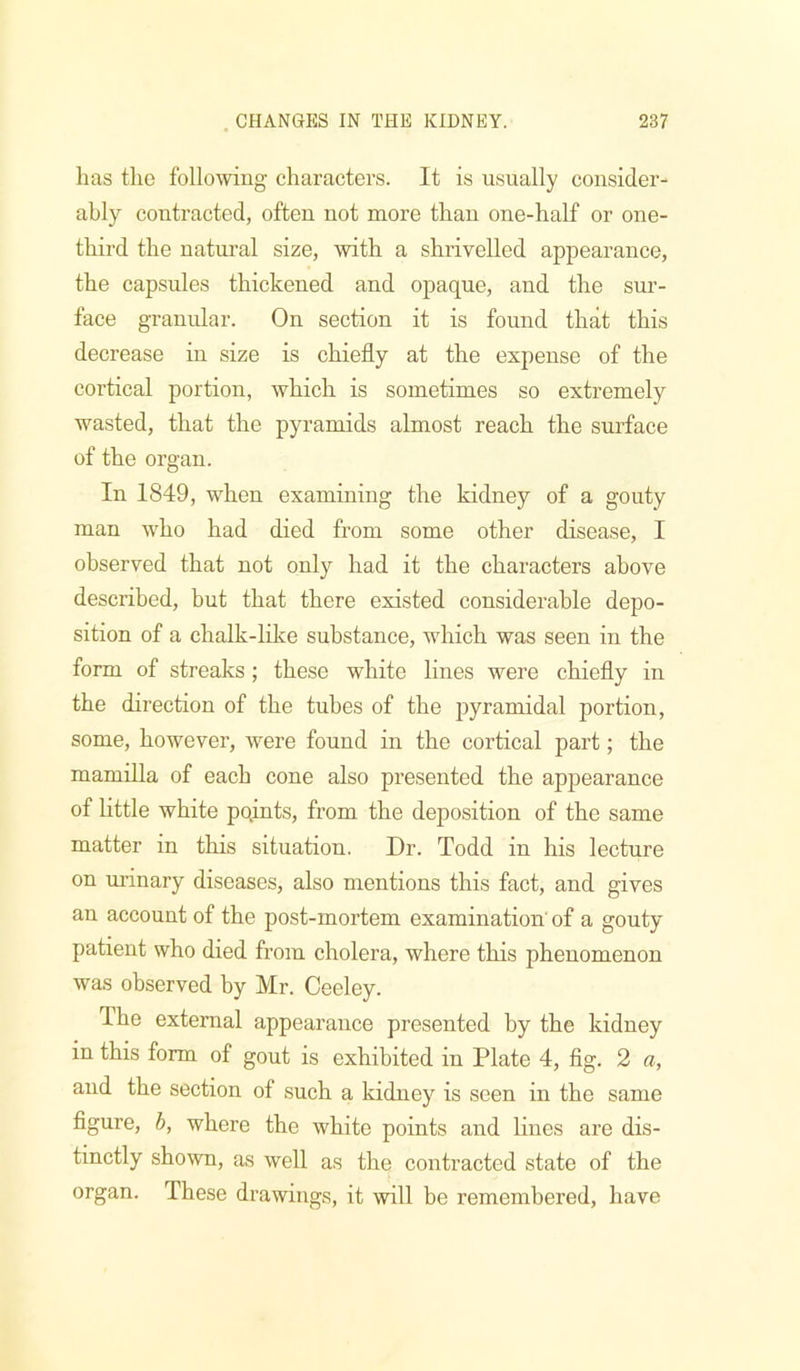 CHANGES IN THE KIDNEY. 237

has the following characters. It is usually considerably contracted, often not more than one-half or one-third the natural size, with a shrivelled appearance, the capsules thickened and opaque, and the surface granular. On section it is found that this decrease in size is chiefly at the expense of the cortical portion, which is sometimes so extremely wasted, that the pyramids almost reach the surface of the organ.

In 1849, when examining the kidney of a gouty man who had died from some other disease, I observed that not only had it the characters above described, but that there existed considerable deposition of a chalk-like substance, which was seen in the form of streaks; these white lines were chiefly in the direction of the tubes of the pyramidal portion, some, however, were found in the cortical part; the mamilla of each cone also presented the appearance of little white points, from the deposition of the same matter in this situation. Dr. Todd in his lecture on urinary diseases, also mentions this fact, and gives an account of the post-mortem examination of a gouty patient who died from cholera, where this phenomenon was observed by Mr. Ceeley.

The external appearance presented by the kidney in this form of gout is exhibited in Plate 4, fig. 2 a, and the section of such a kidney is seen in the same figure, b, where the white points and lines are distinctly shown, as well as the contracted state of the organ. These drawings, it will be remembered, have